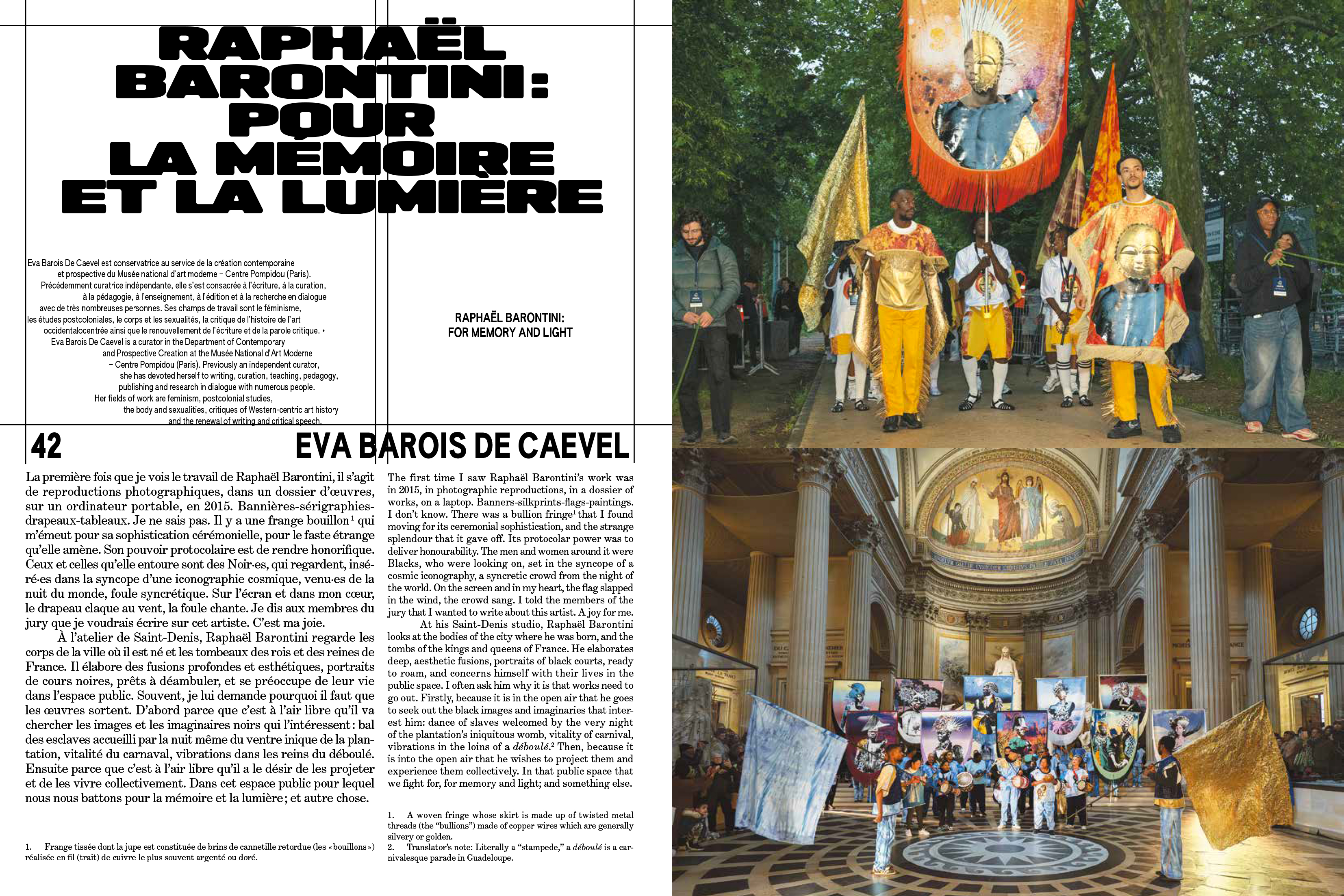 RAPHAËL BARONTINI : POUR LA MÉMOIRE ET LA LUMIÈRE

Eva Barois De Caevel est conservatrice au service de la création contemporaine et prospective du Musée national d'art moderne – Centre Pompidou (Paris). Précédemment curatrice indépendante, elle s'est consacrée à l'écriture, à la curation, à la pédagogie, à l'enseignement, à l'édition et à la recherche en dialogue avec de très nombreuses personnes. Ses champs de travail sont le féminisme, les études postcoloniales, le corps et les sexualités, la critique de l'histoire de l'art occidentalocentrée ainsi que le renouvellement de l'écriture et de la parole critique. • Eva Barois De Caevel is a curator in the Department of Contemporary and Prospective Creation at the Musée National d'Art Moderne – Centre Pompidou (Paris). Previously an independent curator, she has devoted herself to writing, curation, teaching, pedagogy, publishing and research in dialogue with numerous people. Her fields of work are feminism, postcolonial studies, the body and sexualities, critiques of Western-centric art history and the renewal of writing and critical speech.

RAPHAËL BARONTINI: FOR MEMORY AND LIGHT

42

EVA BAROIS DE CAEVEL

La première fois que je vois le travail de Raphaël Barontini, il s'agit de reproductions photographiques, dans un dossier d'œuvres, sur un ordinateur portable, en 2015. Bannières-sérigraphies-drapeaux-tableaux. Je ne sais pas. Il y a une frange bouillon$^1$ qui m'émeut pour sa sophistication cérémonielle, pour le faste étrange qu'elle amène. Son pouvoir protocolaire est de rendre honorifique. Ceux et celles qu'elle entoure sont des Noir·es, qui regardent, inséré·es dans la syncope d'une iconographie cosmique, venu·es de la nuit du monde, foule syncrétique. Sur l'écran et dans mon cœur, le drapeau claque au vent, la foule chante. Je dis aux membres du jury que je voudrais écrire sur cet artiste. C'est ma joie.

À l'atelier de Saint-Denis, Raphaël Barontini regarde les corps de la ville où il est né et les tombeaux des rois et des reines de France. Il élabore des fusions profondes et esthétiques, portraits de cours noires, prêts à déambuler, et se préoccupe de leur vie dans l'espace public. Souvent, je lui demande pourquoi il faut que les œuvres sortent. D'abord parce que c'est à l'air libre qu'il va chercher les images et les imaginaires noirs qui l'intéressent : bal des esclaves accueilli par la nuit même du ventre inique de la plantation, vitalité du carnaval, vibrations dans les reins du déboulé. Ensuite parce que c'est à l'air libre qu'il a le désir de les projeter et de les vivre collectivement. Dans cet espace public pour lequel nous nous battons pour la mémoire et la lumière ; et autre chose.

1. Frange tissée dont la jupe est constituée de brins de cannetille retordue (les « bouillons ») réalisée en fil (trait) de cuivre le plus souvent argenté ou doré.

The first time I saw Raphaël Barontini's work was in 2015, in photographic reproductions, in a dossier of works, on a laptop. Banners-silkprints-flags-paintings. I don't know. There was a bullion fringe$^1$ that I found moving for its ceremonial sophistication, and the strange splendour that it gave off. Its protocolar power was to deliver honourability. The men and women around it were Blacks, who were looking on, set in the syncope of a cosmic iconography, a syncretic crowd from the night of the world. On the screen and in my heart, the flag slapped in the wind, the crowd sang. I told the members of the jury that I wanted to write about this artist. A joy for me.

At his Saint-Denis studio, Raphaël Barontini looks at the bodies of the city where he was born, and the tombs of the kings and queens of France. He elaborates deep, aesthetic fusions, portraits of black courts, ready to roam, and concerns himself with their lives in the public space. I often ask him why it is that works need to go out. Firstly, because it is in the open air that he goes to seek out the black images and imaginaries that interest him: dance of slaves welcomed by the very night of the plantation's iniquitous womb, vitality of carnival, vibrations in the loins of a déboulé.$^2$ Then, because it is into the open air that he wishes to project them and experience them collectively. In that public space that we fight for, for memory and light; and something else.

1. A woven fringe whose skirt is made up of twisted metal threads (the "bullions") made of copper wires which are generally silvery or golden.
2. Translator's note: Literally a "stampede," a déboulé is a carnivalesque parade in Guadeloupe.